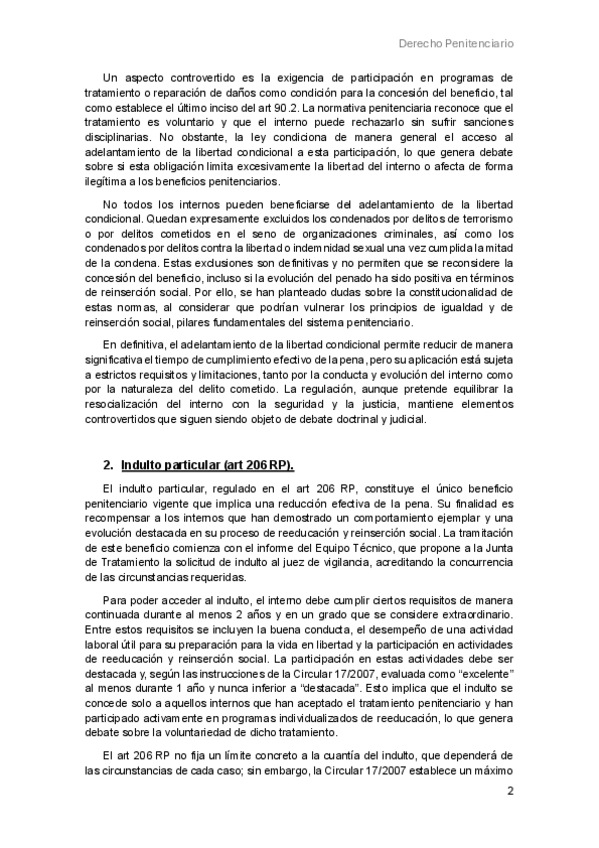 Derecho Penitenciario

Un aspecto controvertido es la exigencia de participación en programas de tratamiento o reparación de daños como condición para la concesión del beneficio, tal como establece el último inciso del art 90.2. La normativa penitenciaria reconoce que el tratamiento es voluntario y que el interno puede rechazarlo sin sufrir sanciones disciplinarias. No obstante, la ley condiciona de manera general el acceso al adelantamiento de la libertad condicional a esta participación, lo que genera debate sobre si esta obligación limita excesivamente la libertad del interno o afecta de forma ilegítima a los beneficios penitenciarios.

No todos los internos pueden beneficiarse del adelantamiento de la libertad condicional. Quedan expresamente excluidos los condenados por delitos de terrorismo o por delitos cometidos en el seno de organizaciones criminales, así como los condenados por delitos contra la libertad o indemnidad sexual una vez cumplida la mitad de la condena. Estas exclusiones son definitivas y no permiten que se reconsidere la concesión del beneficio, incluso si la evolución del penado ha sido positiva en términos de reinserción social. Por ello, se han planteado dudas sobre la constitucionalidad de estas normas, al considerar que podrían vulnerar los principios de igualdad y de reinserción social, pilares fundamentales del sistema penitenciario.

En definitiva, el adelantamiento de la libertad condicional permite reducir de manera significativa el tiempo de cumplimiento efectivo de la pena, pero su aplicación está sujeta a estrictos requisitos y limitaciones, tanto por la conducta y evolución del interno como por la naturaleza del delito cometido. La regulación, aunque pretende equilibrar la resocialización del interno con la seguridad y la justicia, mantiene elementos controvertidos que siguen siendo objeto de debate doctrinal y judicial.

2. Indulto particular (art 206 RP).

El indulto particular, regulado en el art 206 RP, constituye el único beneficio penitenciario vigente que implica una reducción efectiva de la pena. Su finalidad es recompensar a los internos que han demostrado un comportamiento ejemplar y una evolución destacada en su proceso de reeducación y reinserción social. La tramitación de este beneficio comienza con el informe del Equipo Técnico, que propone a la Junta de Tratamiento la solicitud de indulto al juez de vigilancia, acreditando la concurrencia de las circunstancias requeridas.

Para poder acceder al indulto, el interno debe cumplir ciertos requisitos de manera continuada durante al menos 2 años y en un grado que se considere extraordinario. Entre estos requisitos se incluyen la buena conducta, el desempeño de una actividad laboral útil para su preparación para la vida en libertad y la participación en actividades de reeducación y reinserción social. La participación en estas actividades debe ser destacada y, según las instrucciones de la Circular 17/2007, evaluada como "excelente" al menos durante 1 año y nunca inferior a "destacada". Esto implica que el indulto se concede solo a aquellos internos que han aceptado el tratamiento penitenciario y han participado activamente en programas individualizados de reeducación, lo que genera debate sobre la voluntariedad de dicho tratamiento.

El art 206 RP no fija un límite concreto a la cuantía del indulto, que dependerá de las circunstancias de cada caso; sin embargo, la Circular 17/2007 establece un máximo

2